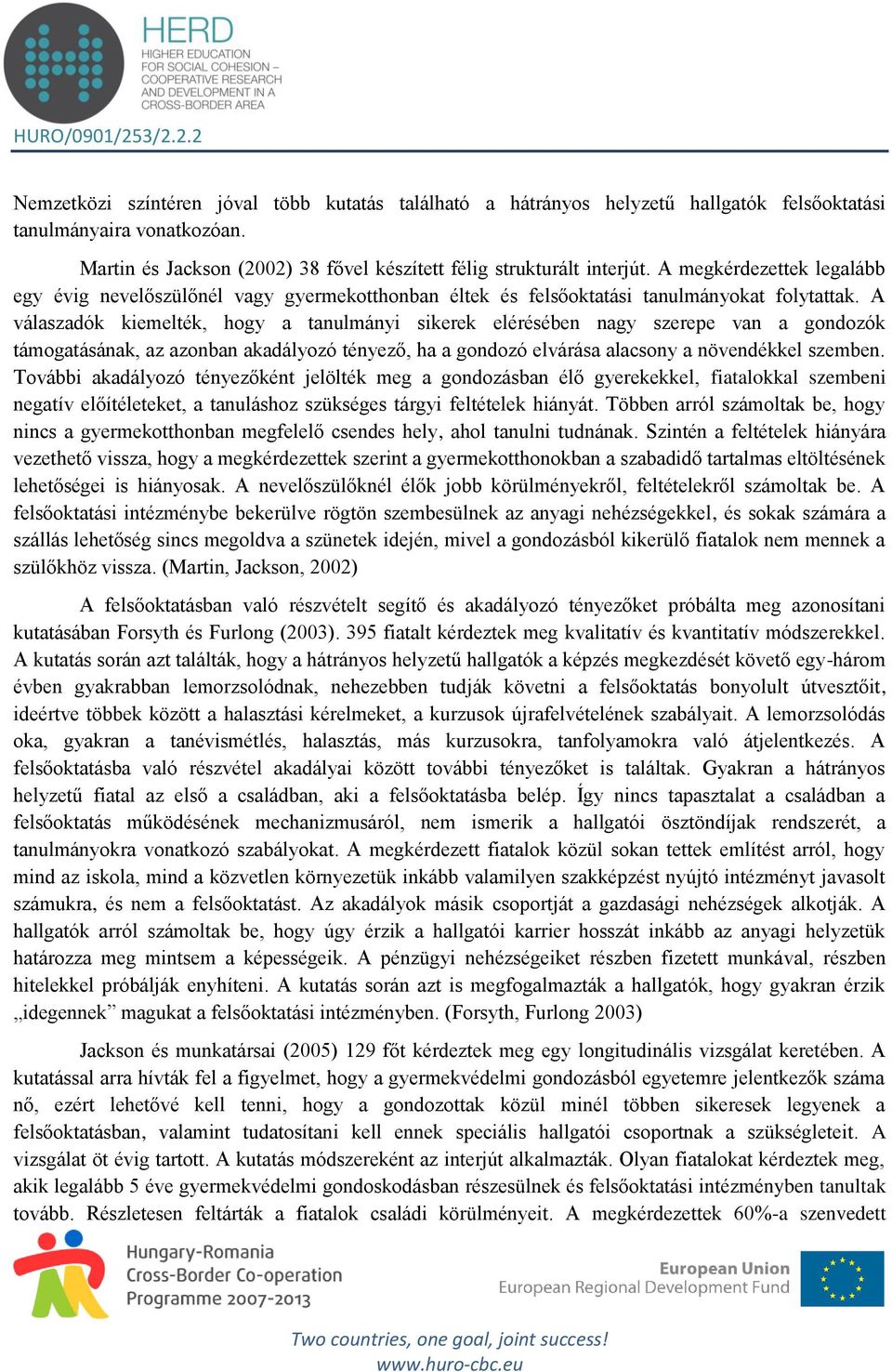 HERD
HIGHER EDUCATION FOR SOCIAL COHESION – COOPERATIVE RESEARCH AND DEVELOPMENT IN A CROSS-BORDER AREA

HURO/0901/253/2.2.2

Nemzetközi színtéren jóval több kutatás található a hátrányos helyzetű hallgatók felsőoktatási tanulmányaira vonatkozóan.

Martin és Jackson (2002) 38 fővel készített félig strukturált interjút. A megkérdezettek legalább egy évig nevelőszülőnél vagy gyermekotthonban éltek és felsőoktatási tanulmányokat folytattak. A válaszadók kiemelték, hogy a tanulmányi sikerek elérésében nagy szerepe van a gondozók támogatásának, az azonban akadályozó tényező, ha a gondozó elvárása alacsony a növendékkel szemben. További akadályozó tényezőként jelölték meg a gondozásban élő gyerekekkel, fiatalokkal szembeni negatív előítéleteket, a tanuláshoz szükséges tárgyi feltételek hiányát. Többen arról számoltak be, hogy nincs a gyermekotthonban megfelelő csendes hely, ahol tanulni tudnának. Szintén a feltételek hiányára vezethető vissza, hogy a megkérdezettek szerint a gyermekotthonokban a szabadidő tartalmas eltöltésének lehetőségei is hiányosak. A nevelőszülőknél élők jobb körülményekről, feltételekről számoltak be. A felsőoktatási intézménybe bekerülve rögtön szembesülnek az anyagi nehézségekkel, és sokak számára a szállás lehetőség sincs megoldva a szünetek idején, mivel a gondozásból kikerülő fiatalok nem mennek a szülőkhöz vissza. (Martin, Jackson, 2002)

A felsőoktatásban való részvételt segítő és akadályozó tényezőket próbálta meg azonosítani kutatásában Forsyth és Furlong (2003). 395 fiatalt kérdeztek meg kvalitatív és kvantitatív módszerekkel. A kutatás során azt találták, hogy a hátrányos helyzetű hallgatók a képzés megkezdését követő egy-három évben gyakrabban lemorzsolódnak, nehezebben tudják követni a felsőoktatás bonyolult útvesztőit, ideértve többek között a halasztási kérelmeket, a kurzusok újrafelvételének szabályait. A lemorzsolódás oka, gyakran a tanévismétlés, halasztás, más kurzusokra, tanfolyamokra való átjelentkezés. A felsőoktatásba való részvétel akadályai között további tényezőket is találtak. Gyakran a hátrányos helyzetű fiatal az első a családban, aki a felsőoktatásba belép. Így nincs tapasztalat a családban a felsőoktatás működésének mechanizmusáról, nem ismerik a hallgatói ösztöndíjak rendszerét, a tanulmányokra vonatkozó szabályokat. A megkérdezett fiatalok közül sokan tettek említést arról, hogy mind az iskola, mind a közvetlen környezetük inkább valamilyen szakképzést nyújtó intézményt javasolt számukra, és nem a felsőoktatást. Az akadályok másik csoportját a gazdasági nehézségek alkotják. A hallgatók arról számoltak be, hogy úgy érzik a hallgatói karrier hosszát inkább az anyagi helyzetük határozza meg mintsem a képességeik. A pénzügyi nehézségeiket részben fizetett munkával, részben hitelekkel próbálják enyhíteni. A kutatás során azt is megfogalmazták a hallgatók, hogy gyakran érzik „idegennek” magukat a felsőoktatási intézményben. (Forsyth, Furlong 2003)

Jackson és munkatársai (2005) 129 főt kérdeztek meg egy longitudinális vizsgálat keretében. A kutatással arra hívták fel a figyelmet, hogy a gyermekvédelmi gondozásból egyetemre jelentkezők száma nő, ezért lehetővé kell tenni, hogy a gondozottak közül minél többen sikeresek legyenek a felsőoktatásban, valamint tudatosítani kell ennek speciális hallgatói csoportnak a szükségleteit. A vizsgálat öt évig tartott. A kutatás módszereként az interjút alkalmazták. Olyan fiatalokat kérdeztek meg, akik legalább 5 éve gyermekvédelmi gondoskodásban részesülnek és felsőoktatási intézményben tanultak tovább. Részletesen feltárták a fiatalok családi körülményeit. A megkérdezettek 60%-a szenvedett

Hungary-Romania Cross-Border Co-operation Programme 2007-2013

European Union
European Regional Development Fund

Two countries, one goal, joint success!
www.huro-cbc.eu